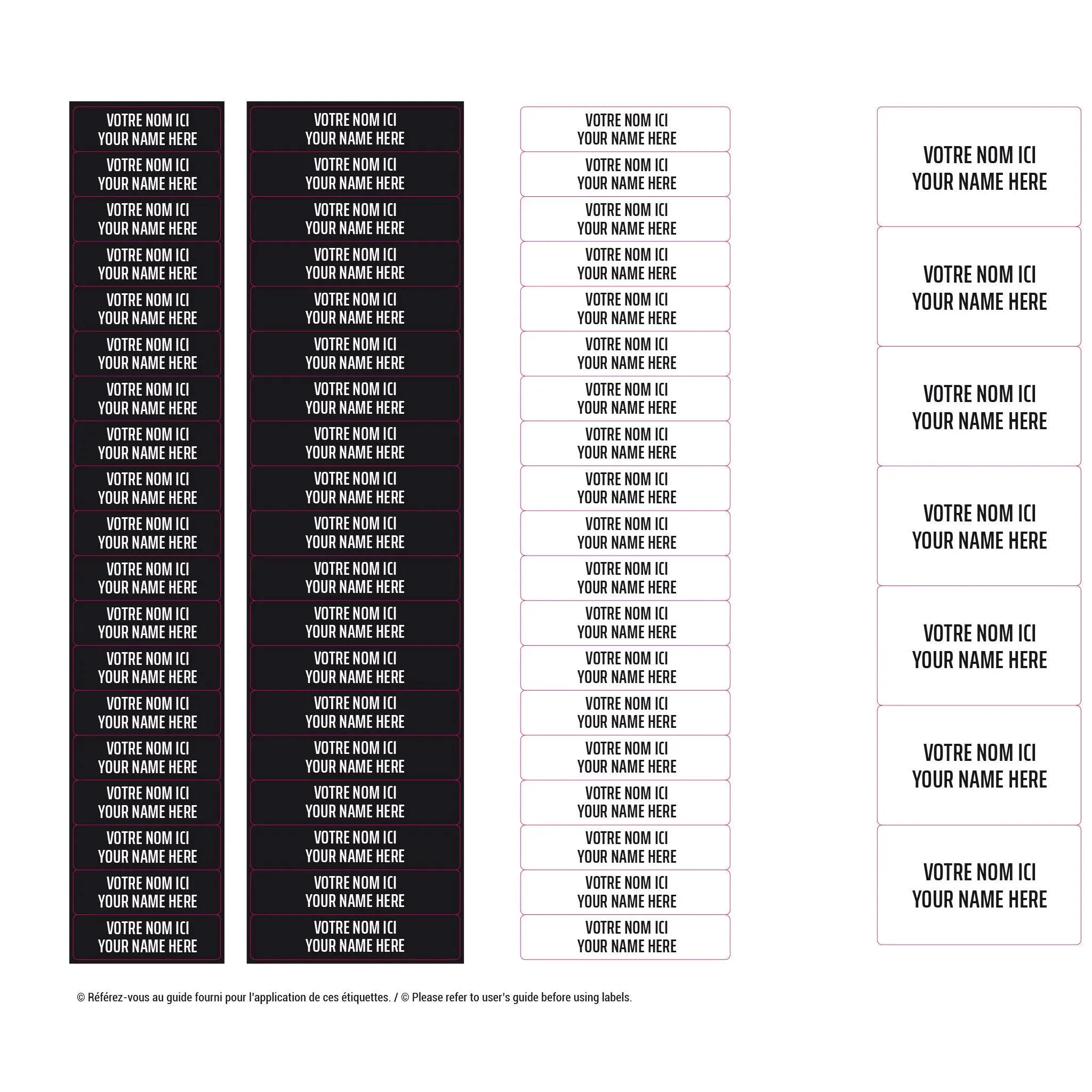 VOTRE NOM ICI
YOUR NAME HERE

VOTRE NOM ICI
YOUR NAME HERE

VOTRE NOM ICI
YOUR NAME HERE

VOTRE NOM ICI
YOUR NAME HERE

VOTRE NOM ICI
YOUR NAME HERE

VOTRE NOM ICI
YOUR NAME HERE

VOTRE NOM ICI
YOUR NAME HERE

VOTRE NOM ICI
YOUR NAME HERE

VOTRE NOM ICI
YOUR NAME HERE

VOTRE NOM ICI
YOUR NAME HERE

VOTRE NOM ICI
YOUR NAME HERE

VOTRE NOM ICI
YOUR NAME HERE

VOTRE NOM ICI
YOUR NAME HERE

VOTRE NOM ICI
YOUR NAME HERE

VOTRE NOM ICI
YOUR NAME HERE

VOTRE NOM ICI
YOUR NAME HERE

VOTRE NOM ICI
YOUR NAME HERE

VOTRE NOM ICI
YOUR NAME HERE

VOTRE NOM ICI
YOUR NAME HERE

VOTRE NOM ICI
YOUR NAME HERE

VOTRE NOM ICI
YOUR NAME HERE

VOTRE NOM ICI
YOUR NAME HERE

VOTRE NOM ICI
YOUR NAME HERE

VOTRE NOM ICI
YOUR NAME HERE

VOTRE NOM ICI
YOUR NAME HERE

VOTRE NOM ICI
YOUR NAME HERE

VOTRE NOM ICI
YOUR NAME HERE

VOTRE NOM ICI
YOUR NAME HERE

VOTRE NOM ICI
YOUR NAME HERE

VOTRE NOM ICI
YOUR NAME HERE

VOTRE NOM ICI
YOUR NAME HERE

VOTRE NOM ICI
YOUR NAME HERE

VOTRE NOM ICI
YOUR NAME HERE

VOTRE NOM ICI
YOUR NAME HERE

VOTRE NOM ICI
YOUR NAME HERE

VOTRE NOM ICI
YOUR NAME HERE

VOTRE NOM ICI
YOUR NAME HERE

VOTRE NOM ICI
YOUR NAME HERE

VOTRE NOM ICI
YOUR NAME HERE

VOTRE NOM ICI
YOUR NAME HERE

VOTRE NOM ICI
YOUR NAME HERE

VOTRE NOM ICI
YOUR NAME HERE

VOTRE NOM ICI
YOUR NAME HERE

VOTRE NOM ICI
YOUR NAME HERE

VOTRE NOM ICI
YOUR NAME HERE

VOTRE NOM ICI
YOUR NAME HERE

VOTRE NOM ICI
YOUR NAME HERE

VOTRE NOM ICI
YOUR NAME HERE

VOTRE NOM ICI
YOUR NAME HERE

VOTRE NOM ICI
YOUR NAME HERE

VOTRE NOM ICI
YOUR NAME HERE

VOTRE NOM ICI
YOUR NAME HERE

VOTRE NOM ICI
YOUR NAME HERE

VOTRE NOM ICI
YOUR NAME HERE

VOTRE NOM ICI
YOUR NAME HERE

VOTRE NOM ICI
YOUR NAME HERE

VOTRE NOM ICI
YOUR NAME HERE

VOTRE NOM ICI
YOUR NAME HERE

VOTRE NOM ICI
YOUR NAME HERE

VOTRE NOM ICI
YOUR NAME HERE

VOTRE NOM ICI
YOUR NAME HERE

VOTRE NOM ICI
YOUR NAME HERE

VOTRE NOM ICI
YOUR NAME HERE

VOTRE NOM ICI
YOUR NAME HERE

© Référez-vous au guide fourni pour l'application de ces étiquettes. / © Please refer to user's guide before using labels.